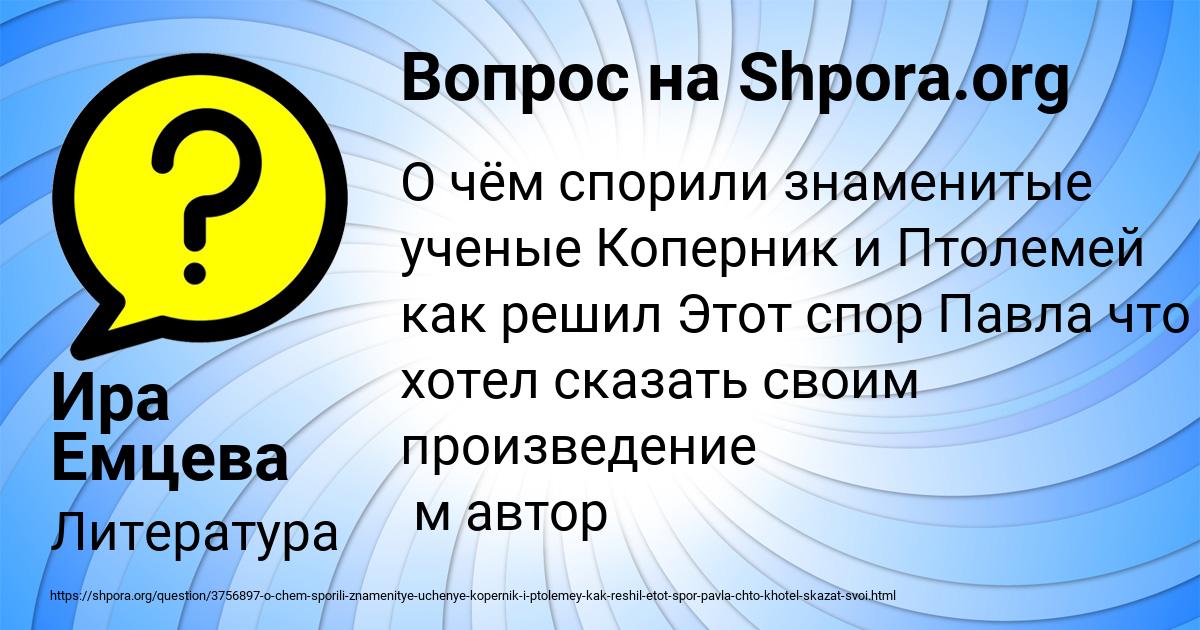 Вопрос на Shpora.org

О чём спорили знаменитые ученые Коперник и Птолемей как решил Этот спор Павла что хотел сказать своим произведение
м автор

Ира Емцева

Литература

https://shpora.org/question/3756897-o-chem-sporili-znamenitye-uchenye-kopernik-i-ptolemey-kak-reshil-etot-spor-pavla-chto-khotel-skazat-svoi.html